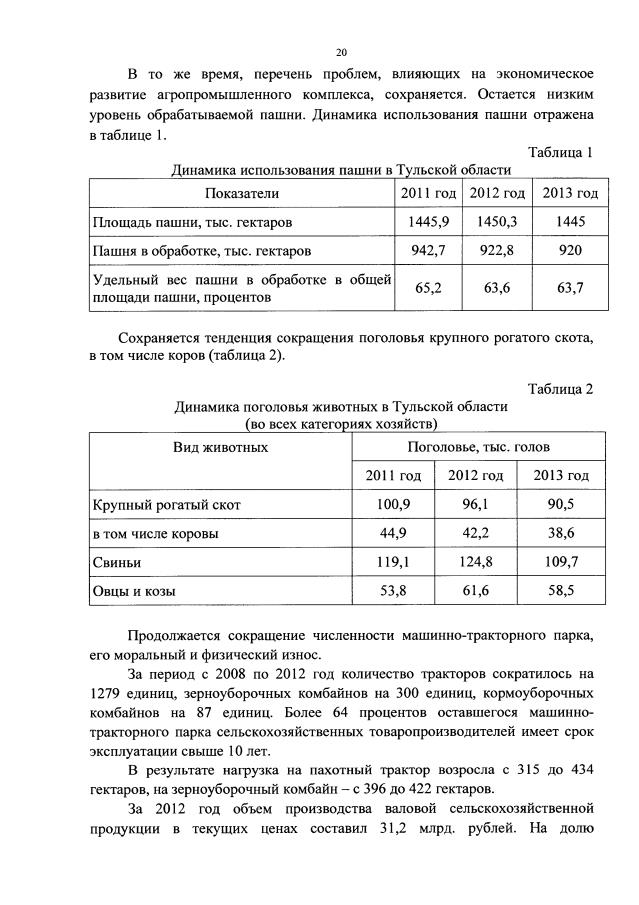 20

В то же время, перечень проблем, влияющих на экономическое развитие агропромышленного комплекса, сохраняется. Остается низким уровень обрабатываемой пашни. Динамика использования пашни отражена в таблице 1.

Таблица 1

Динамика использования пашни в Тульской области

| Показатели | 2011 год | 2012 год | 2013 год |
|---|---|---|---|
| Площадь пашни, тыс. гектаров | 1445,9 | 1450,3 | 1445 |
| Пашня в обработке, тыс. гектаров | 942,7 | 922,8 | 920 |
| Удельный вес пашни в обработке в общей площади пашни, процентов | 65,2 | 63,6 | 63,7 |

Сохраняется тенденция сокращения поголовья крупного рогатого скота, в том числе коров (таблица 2).

Таблица 2

Динамика поголовья животных в Тульской области (во всех категориях хозяйств)

| Вид животных | Поголовье, тыс. голов | | |
|---|---|---|---|
| | 2011 год | 2012 год | 2013 год |
| Крупный рогатый скот | 100,9 | 96,1 | 90,5 |
| в том числе коровы | 44,9 | 42,2 | 38,6 |
| Свиньи | 119,1 | 124,8 | 109,7 |
| Овцы и козы | 53,8 | 61,6 | 58,5 |

Продолжается сокращение численности машинно-тракторного парка, его моральный и физический износ.

За период с 2008 по 2012 год количество тракторов сократилось на 1279 единиц, зерноуборочных комбайнов на 300 единиц, кормоуборочных комбайнов на 87 единиц. Более 64 процентов оставшегося машинно-тракторного парка сельскохозяйственных товаропроизводителей имеет срок эксплуатации свыше 10 лет.

В результате нагрузка на пахотный трактор возросла с 315 до 434 гектаров, на зерноуборочный комбайн – с 396 до 422 гектаров.

За 2012 год объем производства валовой сельскохозяйственной продукции в текущих ценах составил 31,2 млрд. рублей. На долю